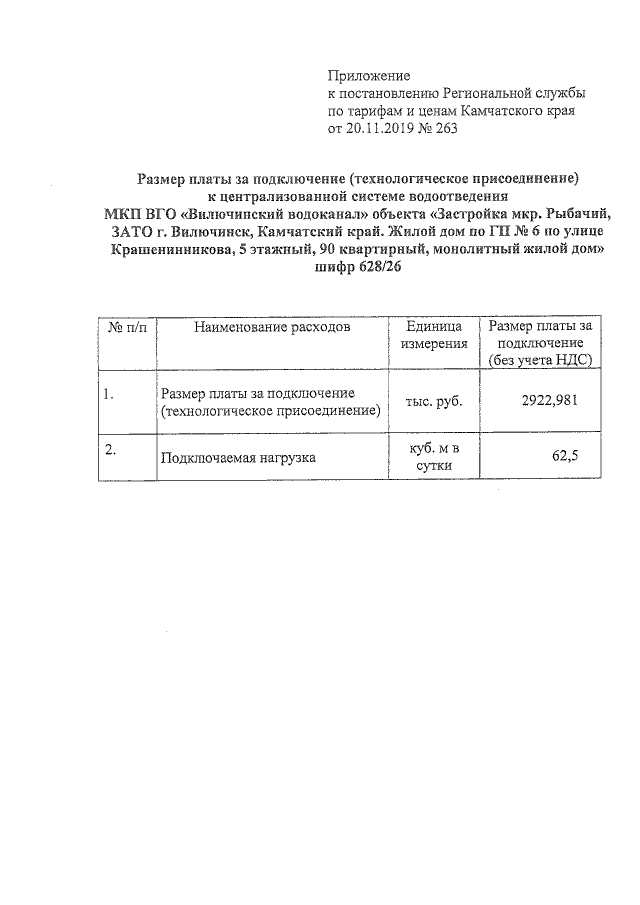 Приложение
к постановлению Региональной службы
по тарифам и ценам Камчатского края
от 20.11.2019 № 263

Размер платы за подключение (технологическое присоединение) к централизованной системе водоотведения МКП ВГО «Вилючинский водоканал» объекта «Застройка мкр. Рыбачий, ЗАТО г. Вилючинск, Камчатский край. Жилой дом по ГП № 6 по улице Крашенинникова, 5 этажный, 90 квартирный, монолитный жилой дом» шифр 628/26

| № п/п | Наименование расходов | Единица измерения | Размер платы за подключение (без учета НДС) |
|---|---|---|---|
| 1. | Размер платы за подключение (технологическое присоединение) | тыс. руб. | 2922,981 |
| 2. | Подключаемая нагрузка | куб. м в сутки | 62,5 |